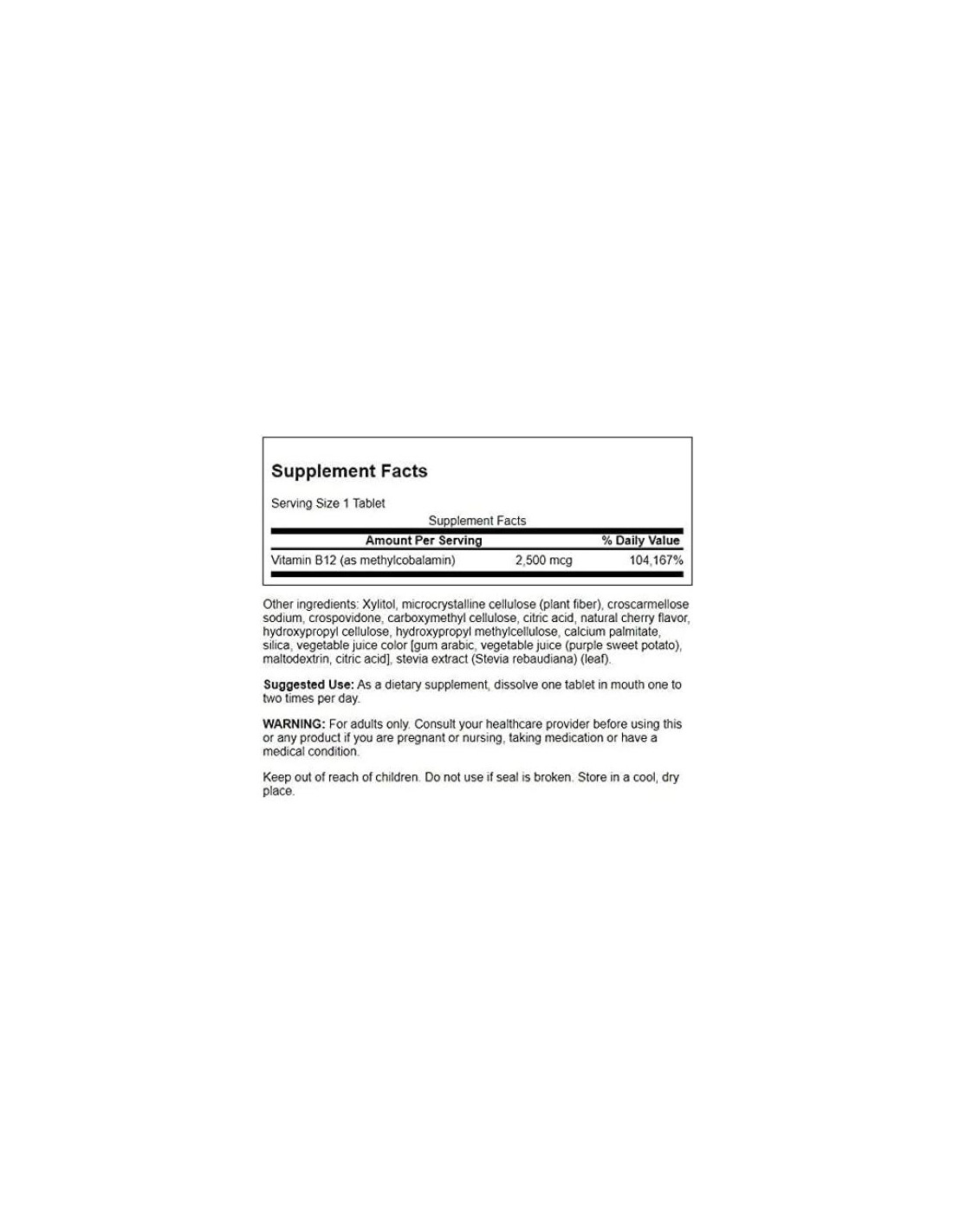 Supplement Facts

Serving Size 1 Tablet

Supplement Facts

| Amount Per Serving | | % Daily Value |
|---|---|---|
| Vitamin B12 (as methylcobalamin) | 2,500 mcg | 104,167% |

Other ingredients: Xylitol, microcrystalline cellulose (plant fiber), croscarmellose sodium, crospovidone, carboxymethyl cellulose, citric acid, natural cherry flavor, hydroxypropyl cellulose, hydroxypropyl methylcellulose, calcium palmitate, silica, vegetable juice color [gum arabic, vegetable juice (purple sweet potato), maltodextrin, citric acid], stevia extract (Stevia rebaudiana) (leaf).

Suggested Use: As a dietary supplement, dissolve one tablet in mouth one to two times per day.

WARNING: For adults only. Consult your healthcare provider before using this or any product if you are pregnant or nursing, taking medication or have a medical condition.

Keep out of reach of children. Do not use if seal is broken. Store in a cool, dry place.